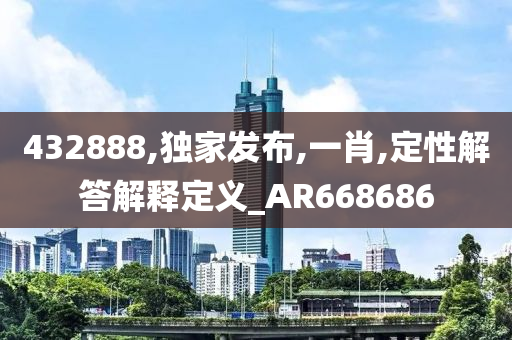 432888,独家发布,一肖,定性解答解释定义_AR668686